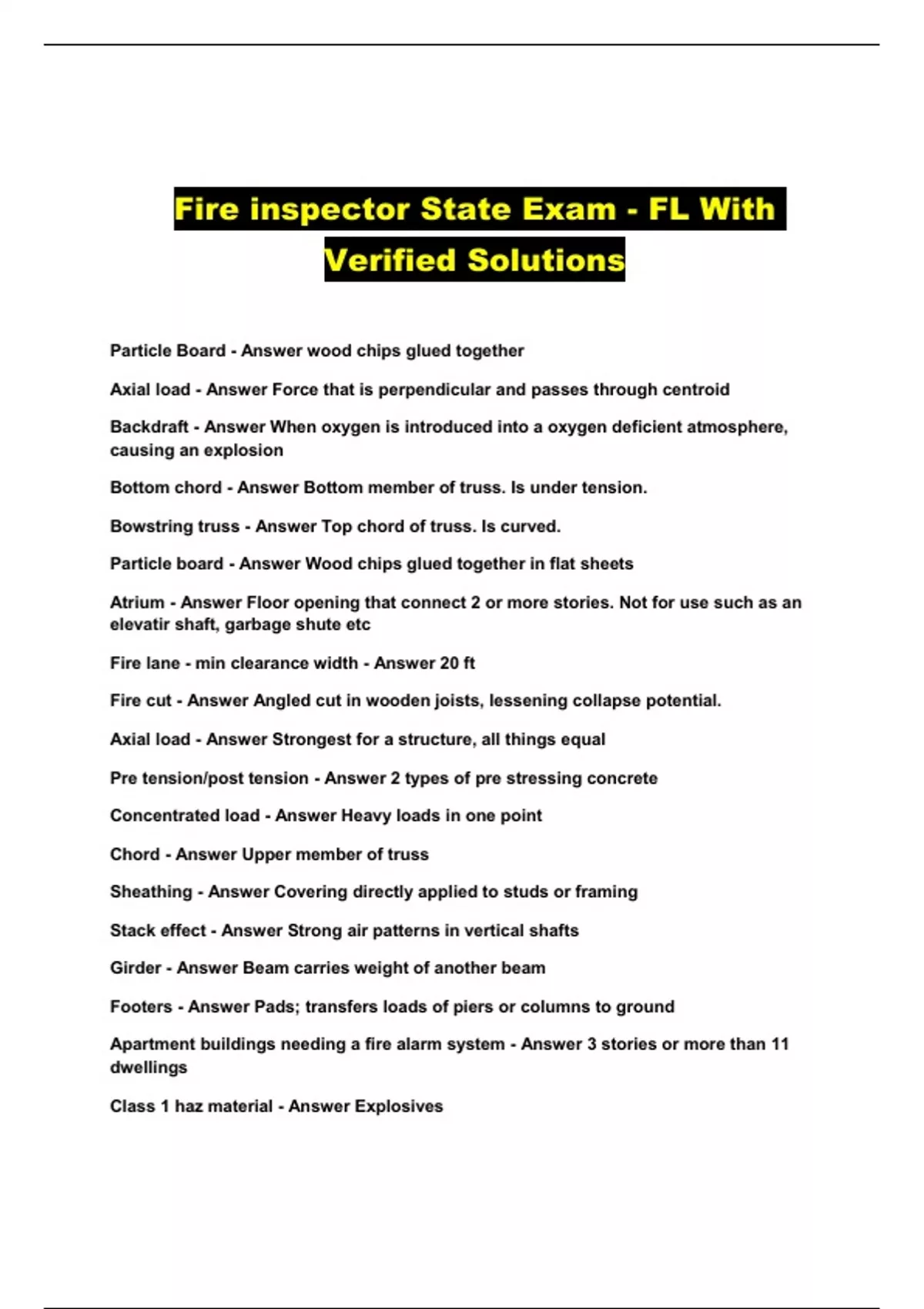 Fire inspector State Exam - FL With Verified Solutions

Particle Board - Answer wood chips glued together

Axial load - Answer Force that is perpendicular and passes through centroid

Backdraft - Answer When oxygen is introduced into a oxygen deficient atmosphere, causing an explosion

Bottom chord - Answer Bottom member of truss. Is under tension.

Bowstring truss - Answer Top chord of truss. Is curved.

Particle board - Answer Wood chips glued together in flat sheets

Atrium - Answer Floor opening that connect 2 or more stories. Not for use such as an elevatir shaft, garbage shute etc

Fire lane - min clearance width - Answer 20 ft

Fire cut - Answer Angled cut in wooden joists, lessening collapse potential.

Axial load - Answer Strongest for a structure, all things equal

Pre tension/post tension - Answer 2 types of pre stressing concrete

Concentrated load - Answer Heavy loads in one point

Chord - Answer Upper member of truss

Sheathing - Answer Covering directly applied to studs or framing

Stack effect - Answer Strong air patterns in vertical shafts

Girder - Answer Beam carries weight of another beam

Footers - Answer Pads; transfers loads of piers or columns to ground

Apartment buildings needing a fire alarm system - Answer 3 stories or more than 11 dwellings

Class 1 haz material - Answer Explosives